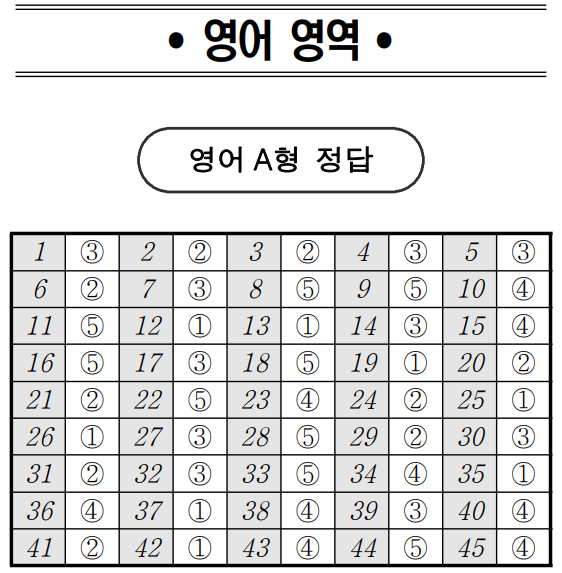 • 영어 영역 •

영어 A형 정답

| 1 | ③ | 2 | ② | 3 | ② | 4 | ③ | 5 | ③ |
|---|---|---|---|---|---|---|---|---|---|
| 6 | ② | 7 | ③ | 8 | ⑤ | 9 | ⑤ | 10 | ④ |
| 11 | ⑤ | 12 | ① | 13 | ① | 14 | ③ | 15 | ④ |
| 16 | ⑤ | 17 | ③ | 18 | ⑤ | 19 | ① | 20 | ② |
| 21 | ② | 22 | ⑤ | 23 | ④ | 24 | ② | 25 | ① |
| 26 | ① | 27 | ③ | 28 | ⑤ | 29 | ② | 30 | ③ |
| 31 | ② | 32 | ③ | 33 | ⑤ | 34 | ④ | 35 | ① |
| 36 | ④ | 37 | ① | 38 | ④ | 39 | ③ | 40 | ④ |
| 41 | ② | 42 | ① | 43 | ④ | 44 | ⑤ | 45 | ④ |